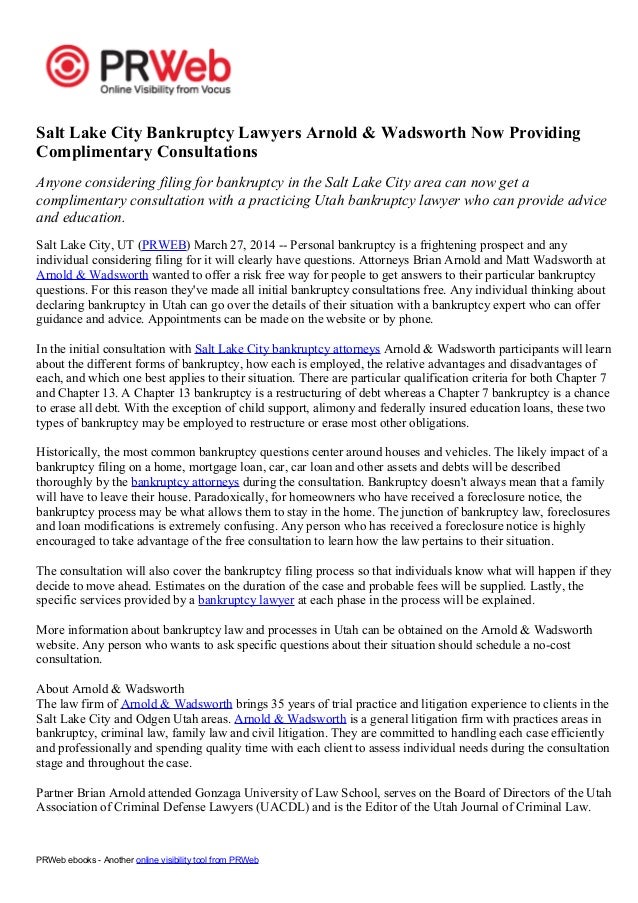 PRWeb
Online Visibility from Vocus

Salt Lake City Bankruptcy Lawyers Arnold & Wadsworth Now Providing Complimentary Consultations

Anyone considering filing for bankruptcy in the Salt Lake City area can now get a complimentary consultation with a practicing Utah bankruptcy lawyer who can provide advice and education.

Salt Lake City, UT (PRWEB) March 27, 2014 -- Personal bankruptcy is a frightening prospect and any individual considering filing for it will clearly have questions. Attorneys Brian Arnold and Matt Wadsworth at Arnold & Wadsworth wanted to offer a risk free way for people to get answers to their particular bankruptcy questions. For this reason they've made all initial bankruptcy consultations free. Any individual thinking about declaring bankruptcy in Utah can go over the details of their situation with a bankruptcy expert who can offer guidance and advice. Appointments can be made on the website or by phone.

In the initial consultation with Salt Lake City bankruptcy attorneys Arnold & Wadsworth participants will learn about the different forms of bankruptcy, how each is employed, the relative advantages and disadvantages of each, and which one best applies to their situation. There are particular qualification criteria for both Chapter 7 and Chapter 13. A Chapter 13 bankruptcy is a restructuring of debt whereas a Chapter 7 bankruptcy is a chance to erase all debt. With the exception of child support, alimony and federally insured education loans, these two types of bankruptcy may be employed to restructure or erase most other obligations.

Historically, the most common bankruptcy questions center around houses and vehicles. The likely impact of a bankruptcy filing on a home, mortgage loan, car, car loan and other assets and debts will be described thoroughly by the bankruptcy attorneys during the consultation. Bankruptcy doesn't always mean that a family will have to leave their house. Paradoxically, for homeowners who have received a foreclosure notice, the bankruptcy process may be what allows them to stay in the home. The junction of bankruptcy law, foreclosures and loan modifications is extremely confusing. Any person who has received a foreclosure notice is highly encouraged to take advantage of the free consultation to learn how the law pertains to their situation.

The consultation will also cover the bankruptcy filing process so that individuals know what will happen if they decide to move ahead. Estimates on the duration of the case and probable fees will be supplied. Lastly, the specific services provided by a bankruptcy lawyer at each phase in the process will be explained.

More information about bankruptcy law and processes in Utah can be obtained on the Arnold & Wadsworth website. Any person who wants to ask specific questions about their situation should schedule a no-cost consultation.

About Arnold & Wadsworth
The law firm of Arnold & Wadsworth brings 35 years of trial practice and litigation experience to clients in the Salt Lake City and Odgen Utah areas. Arnold & Wadsworth is a general litigation firm with practices areas in bankruptcy, criminal law, family law and civil litigation. They are committed to handling each case efficiently and professionally and spending quality time with each client to assess individual needs during the consultation stage and throughout the case.

Partner Brian Arnold attended Gonzaga University of Law School, serves on the Board of Directors of the Utah Association of Criminal Defense Lawyers (UACDL) and is the Editor of the Utah Journal of Criminal Law.

PRWeb ebooks - Another online visibility tool from PRWeb